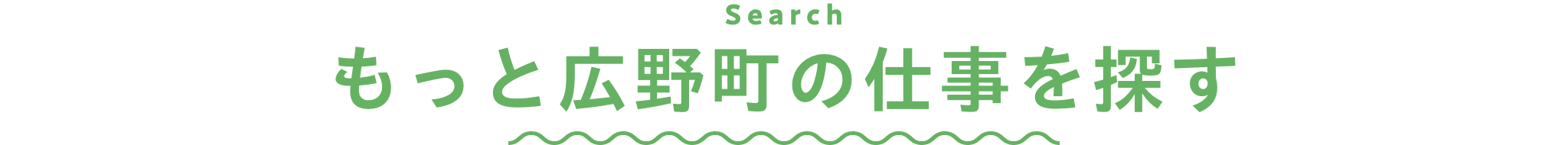 Search

もっと広野町の仕事を探す